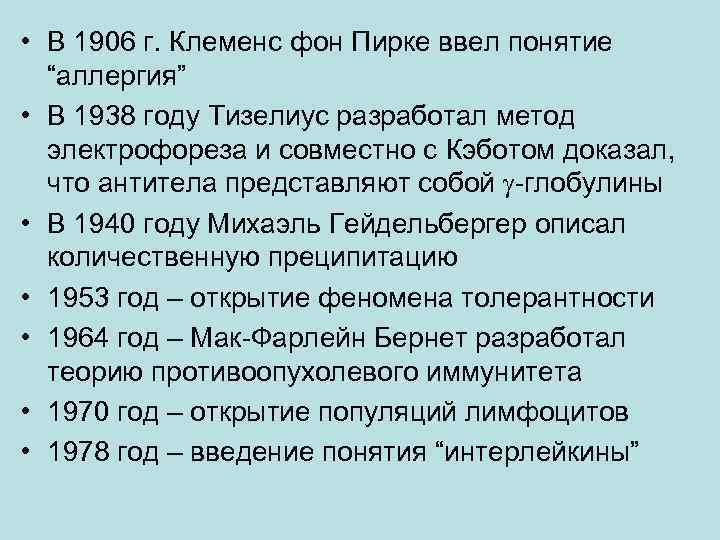 • В 1906 г. Клеменс фон Пирке ввел понятие “аллергия”
• В 1938 году Тизелиус разработал метод электрофореза и совместно с Кэботом доказал, что антитела представляют собой $\gamma$-глобулины
• В 1940 году Михаэль Гейдельбергер описал количественную преципитацию
• 1953 год – открытие феномена толерантности
• 1964 год – Мак-Фарлейн Бернет разработал теорию противоопухолевого иммунитета
• 1970 год – открытие популяций лимфоцитов
• 1978 год – введение понятия “интерлейкины”